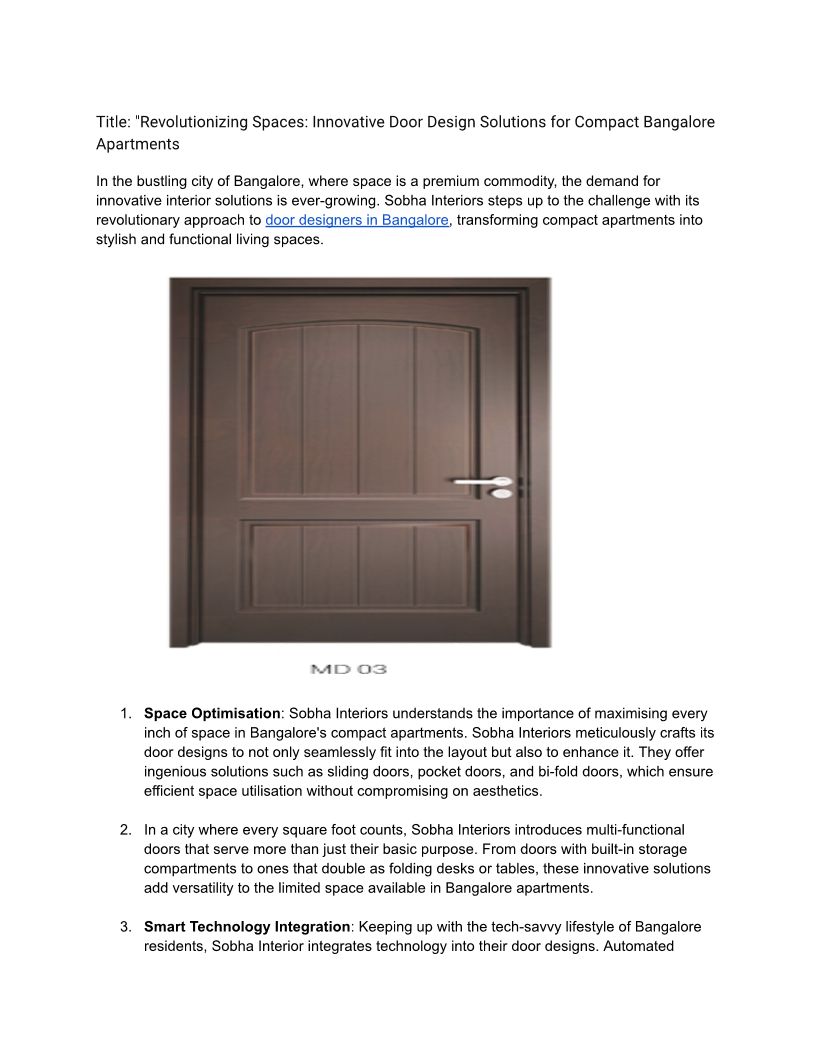 Title: "Revolutionizing Spaces: Innovative Door Design Solutions for Compact Bangalore Apartments

In the bustling city of Bangalore, where space is a premium commodity, the demand for innovative interior solutions is ever-growing. Sobha Interiors steps up to the challenge with its revolutionary approach to door designers in Bangalore, transforming compact apartments into stylish and functional living spaces.

MD 03

1. **Space Optimisation**: Sobha Interiors understands the importance of maximising every inch of space in Bangalore's compact apartments. Sobha Interiors meticulously crafts its door designs to not only seamlessly fit into the layout but also to enhance it. They offer ingenious solutions such as sliding doors, pocket doors, and bi-fold doors, which ensure efficient space utilisation without compromising on aesthetics.

2. In a city where every square foot counts, Sobha Interiors introduces multi-functional doors that serve more than just their basic purpose. From doors with built-in storage compartments to ones that double as folding desks or tables, these innovative solutions add versatility to the limited space available in Bangalore apartments.

3. **Smart Technology Integration**: Keeping up with the tech-savvy lifestyle of Bangalore residents, Sobha Interior integrates technology into their door designs. Automated